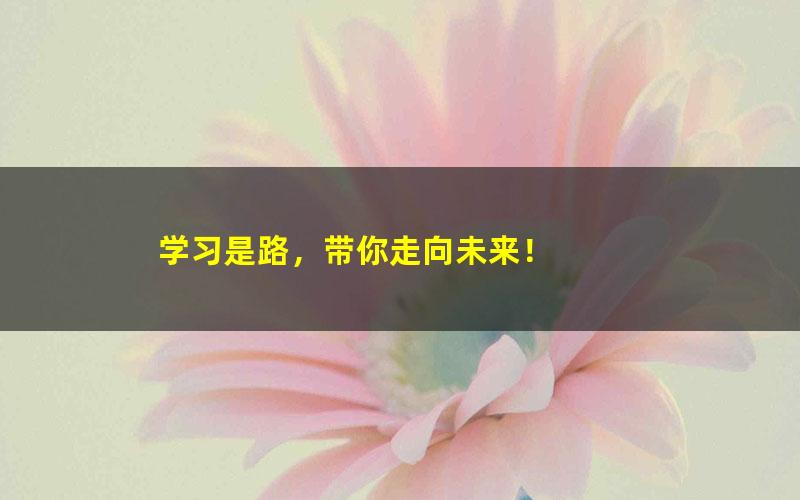 学习是路，带你走向未来！